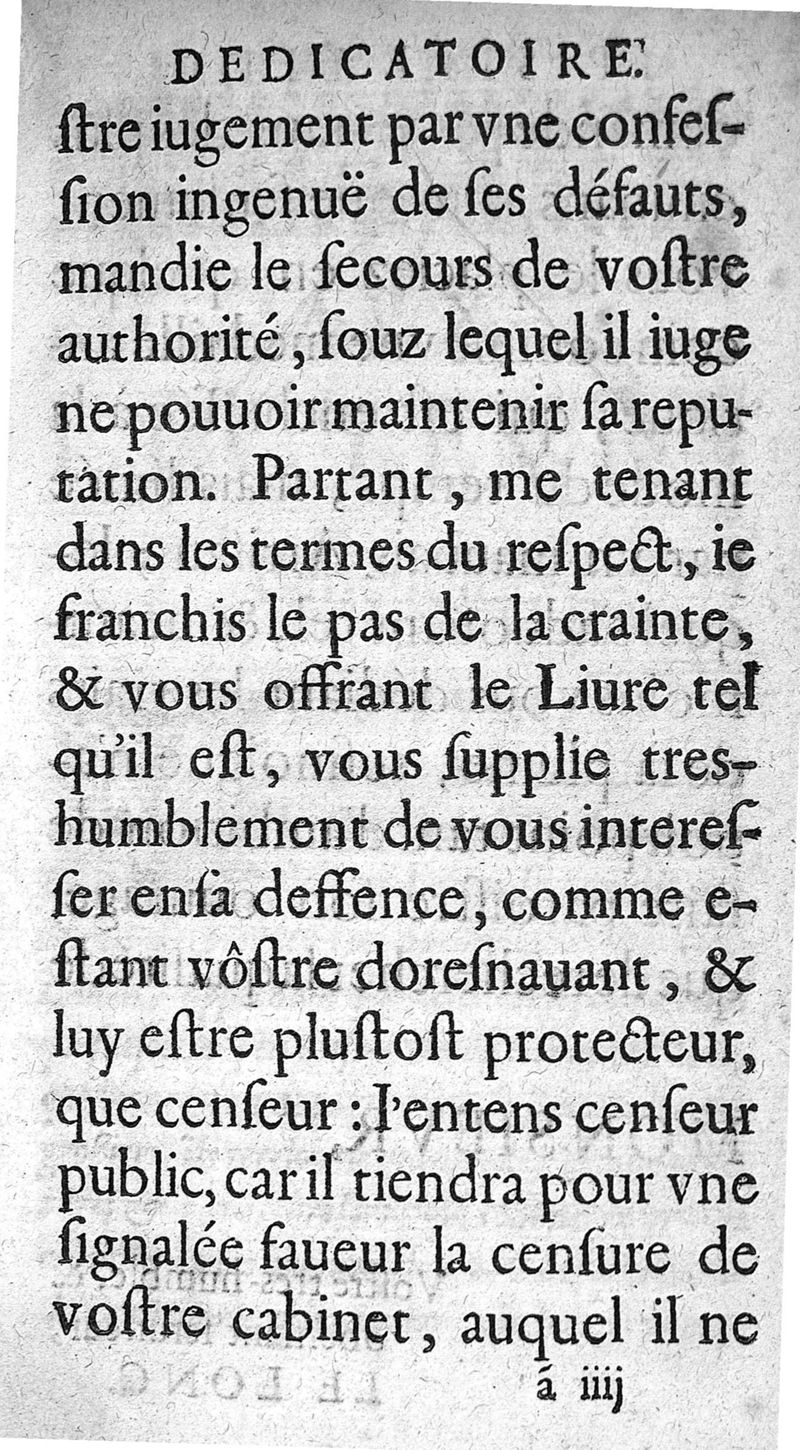 DEDICATOIRE.
ſtre iugement par vne confesſion ingenuë de ſes défauts, mandie le ſecours de voſtre authorité, ſouz lequel il iuge ne pouuoir maintenir ſa reputation. Partant, me tenant dans les termes du reſpect, ie franchis le pas de la crainte, & vous offrant le Liure tel qu'il eſt, vous ſupplie tres-humblement de vous intereſſer en ſa deffence, comme eſtant vôſtre doreſnauant, & luy eſtre pluſtoſt protecteur, que cenſeur: I'entens cenſeur public, car il tiendra pour vne ſignalée faueur la cenſure de voſtre cabinet, auquel il ne
á iiij